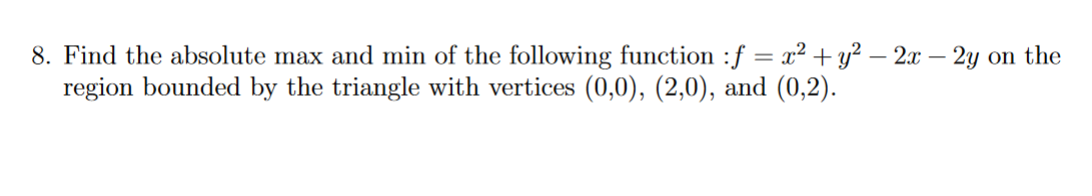 8. Find the absolute max and min of the following function :$f = x^2 + y^2 - 2x - 2y$ on the region bounded by the triangle with vertices (0,0), (2,0), and (0,2).